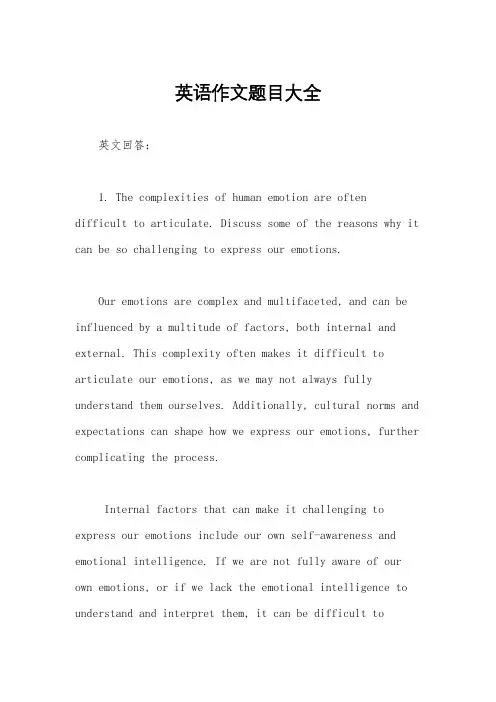 英语作文题目大全

英文回答：

1. The complexities of human emotion are often difficult to articulate. Discuss some of the reasons why it can be so challenging to express our emotions.

Our emotions are complex and multifaceted, and can be influenced by a multitude of factors, both internal and external. This complexity often makes it difficult to articulate our emotions, as we may not always fully understand them ourselves. Additionally, cultural norms and expectations can shape how we express our emotions, further complicating the process.

Internal factors that can make it challenging to express our emotions include our own self-awareness and emotional intelligence. If we are not fully aware of our own emotions, or if we lack the emotional intelligence to understand and interpret them, it can be difficult to